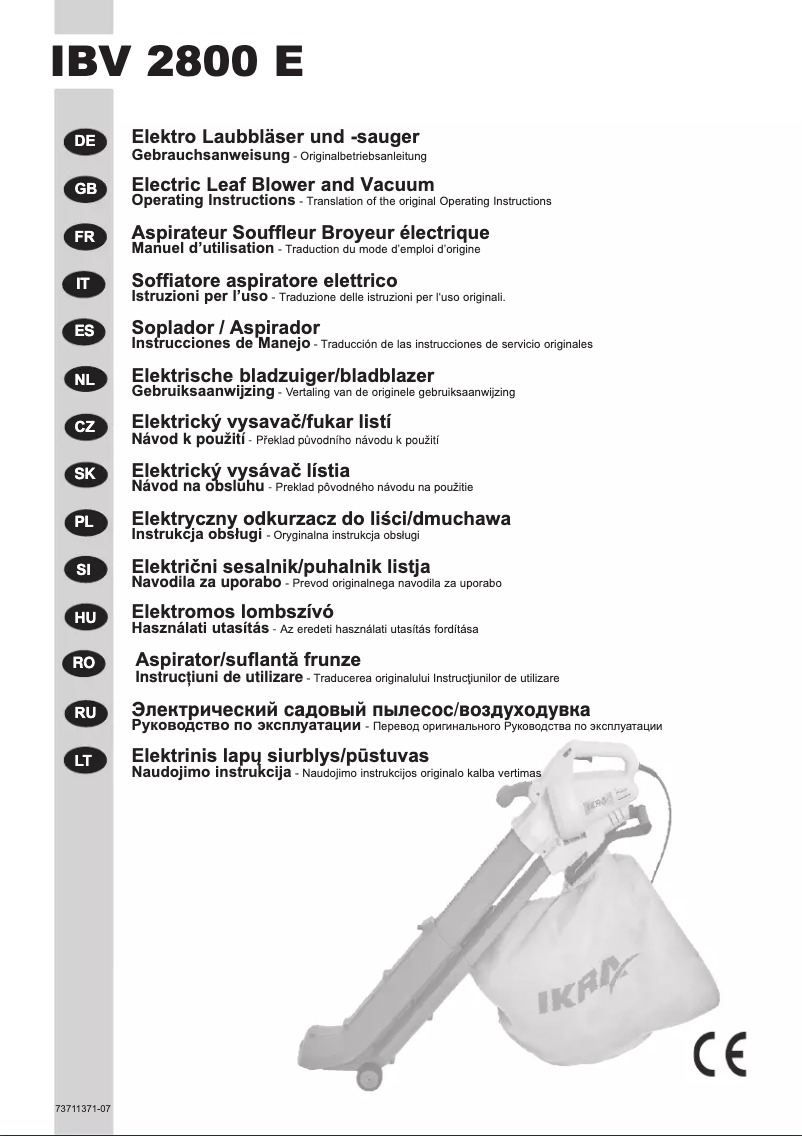 IBV 2800 E

DE
Elektro Laubbläser und -sauger
Gebrauchsanweisung - Originalbetriebsanleitung

GB
Electric Leaf Blower and Vacuum
Operating Instructions - Translation of the original Operating Instructions

FR
Aspirateur Souffleur Broyeur électrique
Manuel d'utilisation - Traduction du mode d'emploi d'origine

IT
Soffiatore aspiratore elettrico
Istruzioni per l'uso - Traduzione delle istruzioni per l'uso originali.

ES
Soplador / Aspirador
Instrucciones de Manejo - Traducción de las instrucciones de servicio originales

NL
Elektrische bladzuiger/bladblazer
Gebruiksaanwijzing - Vertaling van de originele gebruiksaanwijzing

CZ
Elektrický vysavač/fukar listí
Návod k použití - Překlad původního návodu k použití

SK
Elektrický vysávač lístia
Návod na obsluhu - Preklad pôvodného návodu na použitie

PL
Elektryczny odkurzacz do liści/dmuchawa
Instrukcja obsługi - Oryginalna instrukcja obsługi

SI
Električni sesalnik/puhalnik listja
Navodila za uporabo - Prevod originalnega navodila za uporabo

HU
Elektromos lombszívó
Használati utasítás - Az eredeti használati utasítás fordítása

RO
Aspirator/suflantă frunze
Instrucţiuni de utilizare - Traducerea originalului Instrucţiunilor de utilizare

RU
Электрический садовый пылесос/воздуходувка
Руководство по эксплуатации - Перевод оригинального Руководства по эксплуатации

LT
Elektrinis lapų siurblys/pūstuvas
Naudojimo instrukcija - Naudojimo instrukcijos originalo kalba vertimas

IKRA

CE

73711371-07